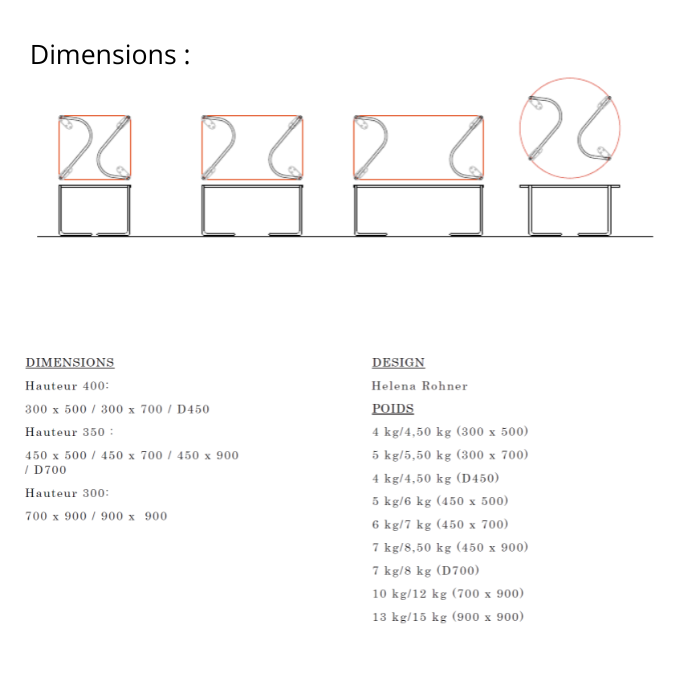 Dimensions :

DIMENSIONS

Hauteur 400:

300 x 500 / 300 x 700 / D450

Hauteur 350 :

450 x 500 / 450 x 700 / 450 x 900 / D700

Hauteur 300:

700 x 900 / 900 x 900

DESIGN

Helena Rohner

POIDS

4 kg/4,50 kg (300 x 500)

5 kg/5,50 kg (300 x 700)

4 kg/4,50 kg (D450)

5 kg/6 kg (450 x 500)

6 kg/7 kg (450 x 700)

7 kg/8,50 kg (450 x 900)

7 kg/8 kg (D700)

10 kg/12 kg (700 x 900)

13 kg/15 kg (900 x 900)